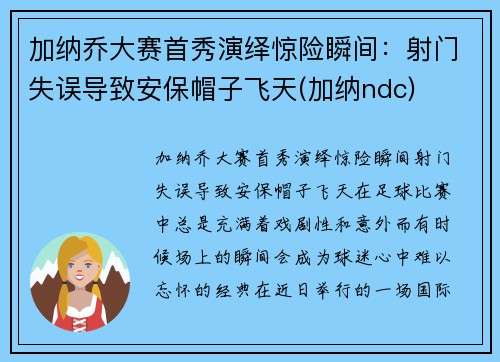 加纳乔大赛首秀演绎惊险瞬间：射门失误导致安保帽子飞天(加纳ndc)

加纳乔大赛首秀演绎惊险瞬间射门失误导致安保帽子飞天在足球比赛中总是充满着戏剧性和意外而有时候场上的瞬间会成为球迷心中难以忘怀的经典在近日举行的一场国际